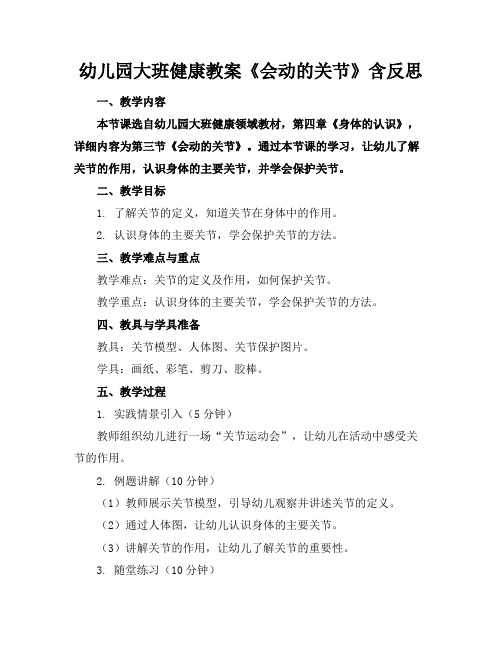 幼儿园大班健康教案《会动的关节》含反思

一、教学内容

本节课选自幼儿园大班健康领域教材，第四章《身体的认识》，详细内容为第三节《会动的关节》。通过本节课的学习，让幼儿了解关节的作用，认识身体的主要关节，并学会保护关节。

二、教学目标

1. 了解关节的定义，知道关节在身体中的作用。

2. 认识身体的主要关节，学会保护关节的方法。

三、教学难点与重点

教学难点：关节的定义及作用，如何保护关节。

教学重点：认识身体的主要关节，学会保护关节的方法。

四、教具与学具准备

教具：关节模型、人体图、关节保护图片。

学具：画纸、彩笔、剪刀、胶棒。

五、教学过程

1. 实践情景引入（5 分钟）

教师组织幼儿进行一场“关节运动会”，让幼儿在活动中感受关节的作用。

2. 例题讲解（10 分钟）

（1）教师展示关节模型，引导幼儿观察并讲述关节的定义。

（2）通过人体图，让幼儿认识身体的主要关节。

（3）讲解关节的作用，让幼儿了解关节的重要性。

3. 随堂练习（10 分钟）